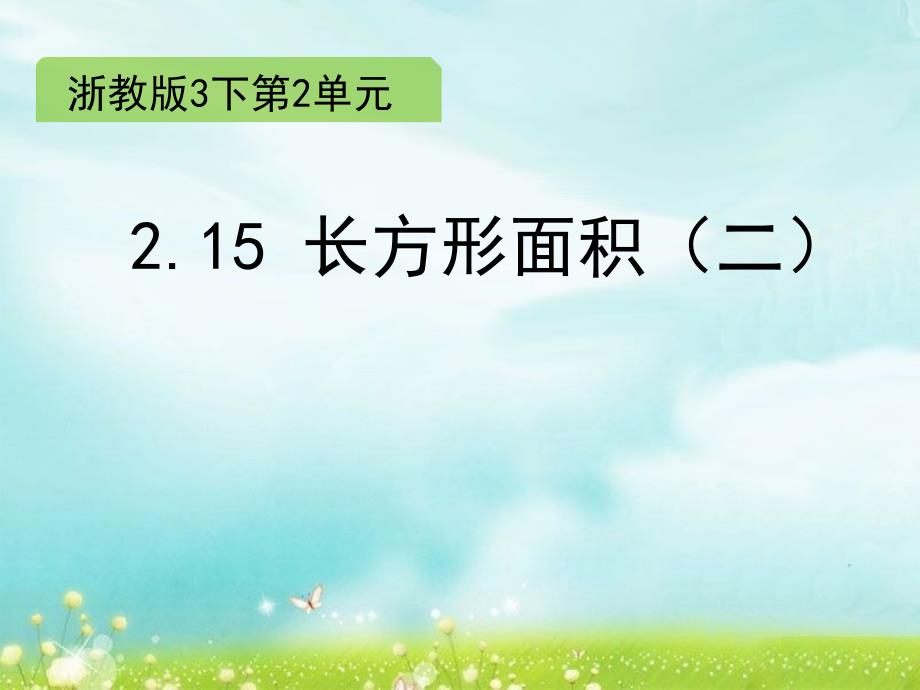 浙教版3下第2单元

2.15 长方形面积（二）